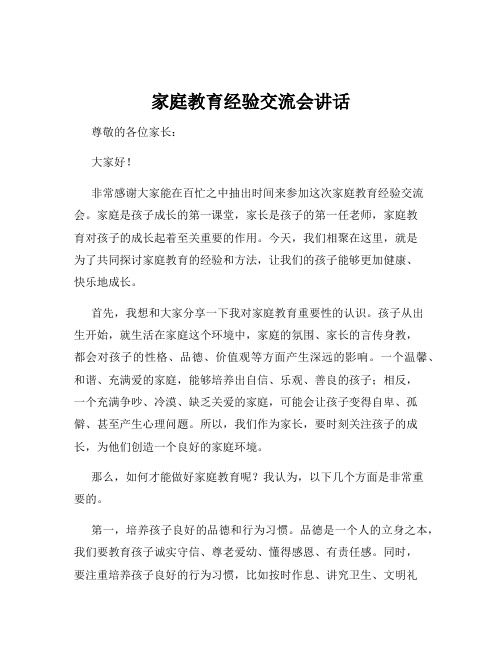 家庭教育经验交流会讲话

尊敬的各位家长：

大家好！

非常感谢大家能在百忙之中抽出时间来参加这次家庭教育经验交流会。家庭是孩子成长的第一课堂，家长是孩子的第一任老师，家庭教育对孩子的成长起着至关重要的作用。今天，我们相聚在这里，就是为了共同探讨家庭教育的经验和方法，让我们的孩子能够更加健康、快乐地成长。

首先，我想和大家分享一下我对家庭教育重要性的认识。孩子从出生开始，就生活在家庭这个环境中，家庭的氛围、家长的言传身教，都会对孩子的性格、品德、价值观等方面产生深远的影响。一个温馨、和谐、充满爱的家庭，能够培养出自信、乐观、善良的孩子；相反，一个充满争吵、冷漠、缺乏关爱的家庭，可能会让孩子变得自卑、孤僻、甚至产生心理问题。所以，我们作为家长，要时刻关注孩子的成长，为他们创造一个良好的家庭环境。

那么，如何才能做好家庭教育呢？我认为，以下几个方面是非常重要的。

第一，培养孩子良好的品德和行为习惯。品德是一个人的立身之本，我们要教育孩子诚实守信、尊老爱幼、懂得感恩、有责任感。同时，要注重培养孩子良好的行为习惯，比如按时作息、讲究卫生、文明礼